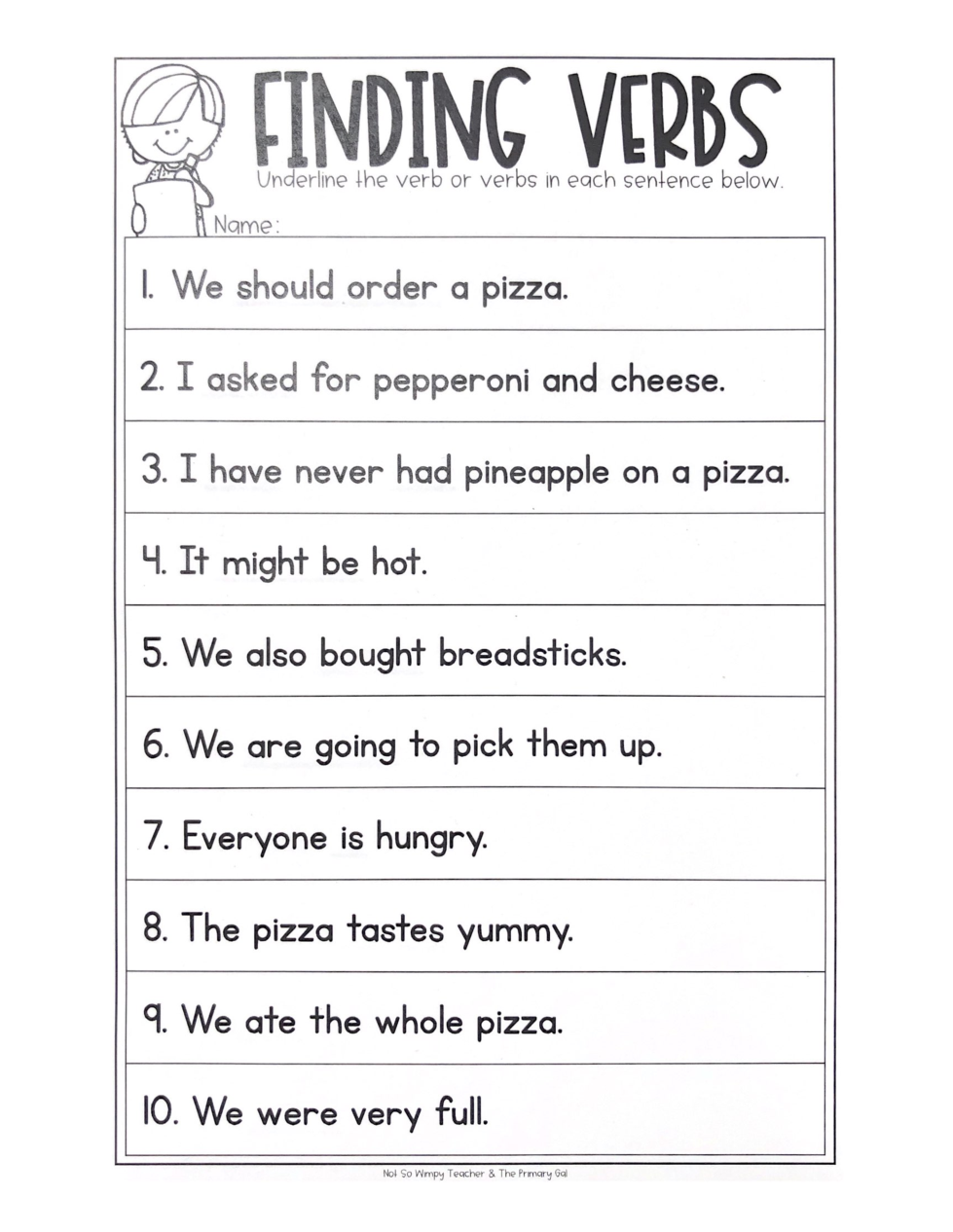 FINDING VERBS

Underline the verb or verbs in each sentence below.

Name:

1. We should order a pizza.

2. I asked for pepperoni and cheese.

3. I have never had pineapple on a pizza.

4. It might be hot.

5. We also bought breadsticks.

6. We are going to pick them up.

7. Everyone is hungry.

8. The pizza tastes yummy.

9. We ate the whole pizza.

10. We were very full.

Not So Wimpy Teacher & The Primary Gal